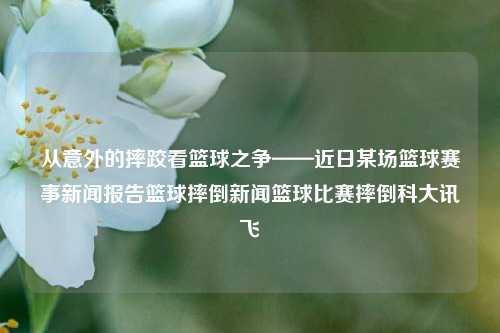 从意外的摔跤看篮球之争——近日某场篮球赛事新闻报告篮球摔倒新闻篮球比赛摔倒科大讯飞